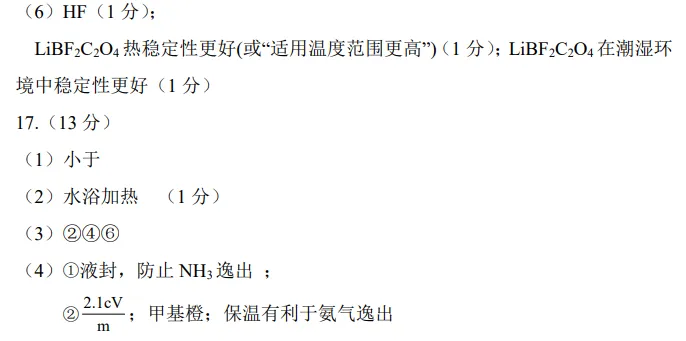 （6）HF（1 分）；

$LiBF_2C_2O_4$ 热稳定性更好(或“适用温度范围更高”)（1 分）；$LiBF_2C_2O_4$ 在潮湿环境中稳定性更好（1 分）

17.（13 分）

（1）小于

（2）水浴加热　（1 分）

（3）②④⑥

（4）①液封，防止 $NH_3$ 逸出 ；

②$\frac{2.1cV}{m}$；甲基橙；保温有利于氨气逸出